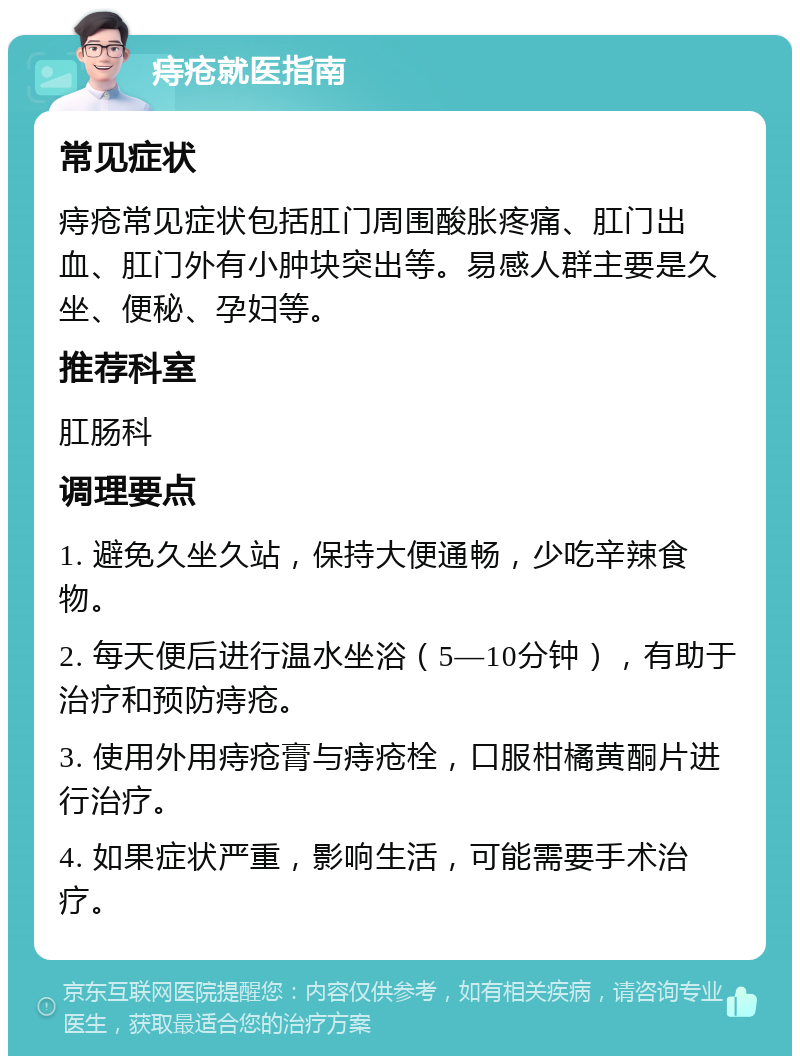 痔疮就医指南

常见症状

痔疮常见症状包括肛门周围酸胀疼痛、肛门出血、肛门外有小肿块突出等。易感人群主要是久坐、便秘、孕妇等。

推荐科室

肛肠科

调理要点

1. 避免久坐久站，保持大便通畅，少吃辛辣食物。

2. 每天便后进行温水坐浴（5—10分钟），有助于治疗和预防痔疮。

3. 使用外用痔疮膏与痔疮栓，口服柑橘黄酮片进行治疗。

4. 如果症状严重，影响生活，可能需要手术治疗。

京东互联网医院提醒您：内容仅供参考，如有相关疾病，请咨询专业医生，获取最适合您的治疗方案